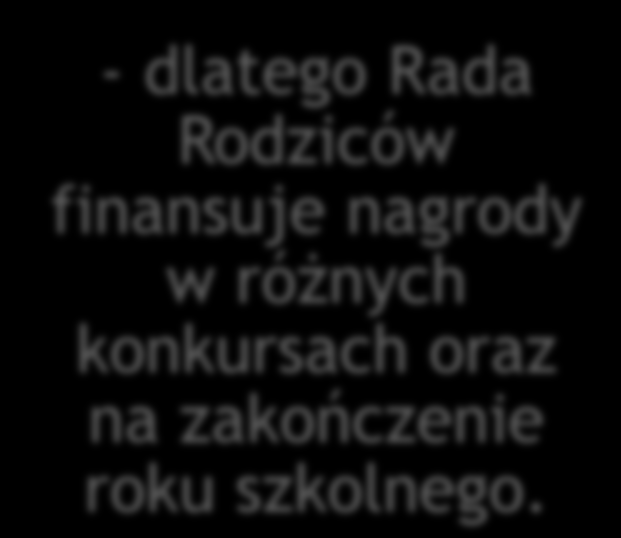 - dlatego Rada Rodziców finansuje nagrody w różnych konkursach oraz na zakończenie roku szkolnego.